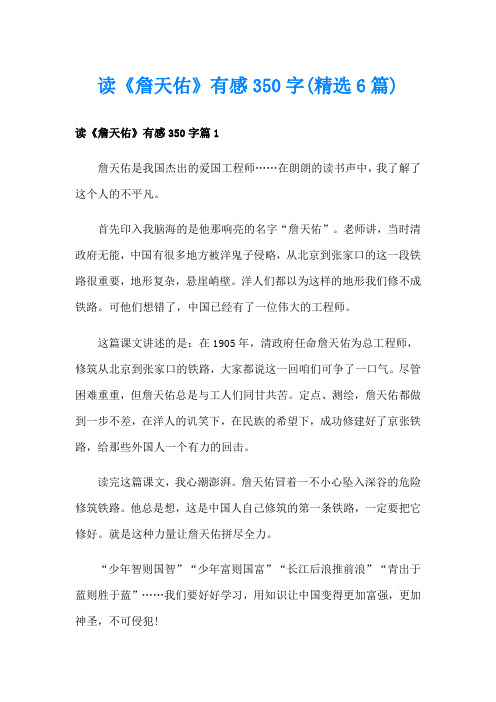 读《詹天佑》有感350字(精选6篇)

读《詹天佑》有感350字篇1

詹天佑是我国杰出的爱国工程师……在朗朗的读书声中，我了解了这个人的不平凡。

首先印入我脑海的是他那响亮的名字“詹天佑”。老师讲，当时清政府无能，中国有很多地方被洋鬼子侵略，从北京到张家口的这一段铁路很重要，地形复杂，悬崖峭壁。洋人们都以为这样的地形我们修不成铁路。可他们想错了，中国已经有了一位伟大的工程师。

这篇课文讲述的是：在1905年，清政府任命詹天佑为总工程师，修筑从北京到张家口的铁路，大家都说这一回咱们可争了一口气。尽管困难重重，但詹天佑总是与工人们同甘共苦。定点、测绘，詹天佑都做到一步不差，在洋人的讥笑下，在民族的希望下，成功修建好了京张铁路，给那些外国人一个有力的回击。

读完这篇课文，我心潮澎湃。詹天佑冒着一不小心坠入深谷的危险修筑铁路。他总是想，这是中国人自己修筑的第一条铁路，一定要把它修好。就是这种力量让詹天佑拼尽全力。

“少年智则国智”“少年富则国富”“长江后浪推前浪”“青出于蓝则胜于蓝”……我们要好好学习，用知识让中国变得更加富强，更加神圣，不可侵犯!